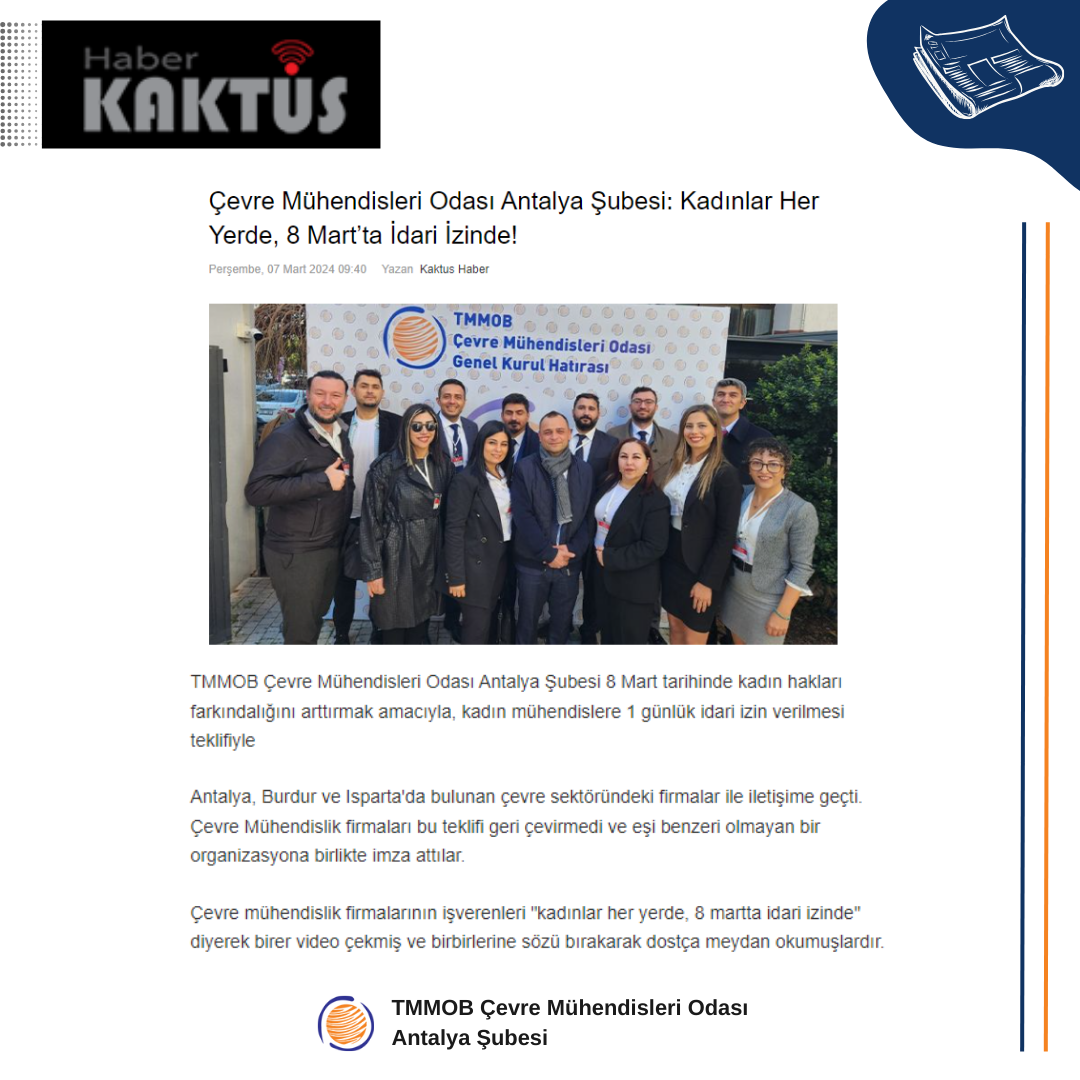 Haber
KAKTUS

Çevre Mühendisleri Odası Antalya Şubesi: Kadınlar Her Yerde, 8 Mart'ta İdari İzinde!

Perşembe, 07 Mart 2024 09:40 Yazan Kaktus Haber

TMMOB
Çevre Mühendisleri Odası
Genel Kurul Hatırası

TMMOB Çevre Mühendisleri Odası Antalya Şubesi 8 Mart tarihinde kadın hakları farkındalığını arttırmak amacıyla, kadın mühendislere 1 günlük idari izin verilmesi teklifiyle

Antalya, Burdur ve Isparta'da bulunan çevre sektöründeki firmalar ile iletişime geçti. Çevre Mühendislik firmaları bu teklifi geri çevirmedi ve eşi benzeri olmayan bir organizasyona birlikte imza attılar.

Çevre mühendislik firmalarının işverenleri "kadınlar her yerde, 8 martta idari izinde" diyerek birer video çekmiş ve birbirlerine sözü bırakarak dostça meydan okumuşlardır.

TMMOB Çevre Mühendisleri Odası
Antalya Şubesi